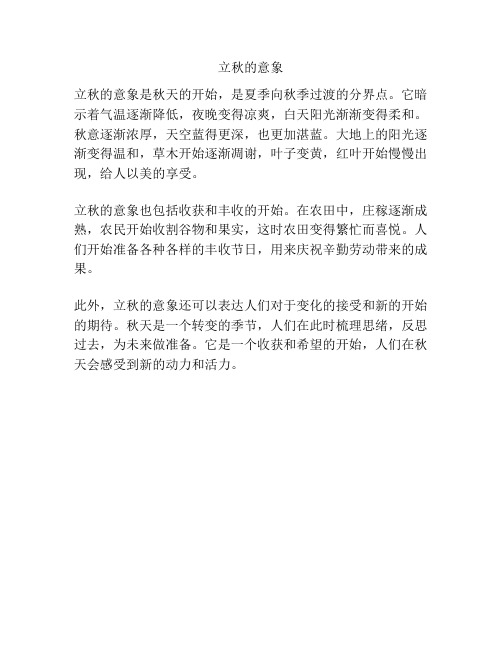 立秋的意象

立秋的意象是秋天的开始，是夏季向秋季过渡的分界点。它暗示着气温逐渐降低，夜晚变得凉爽，白天阳光渐渐变得柔和。秋意逐渐浓厚，天空蓝得更深，也更加湛蓝。大地上的阳光逐渐变得温和，草木开始逐渐凋谢，叶子变黄，红叶开始慢慢出现，给人以美的享受。

立秋的意象也包括收获和丰收的开始。在农田中，庄稼逐渐成熟，农民开始收割谷物和果实，这时农田变得繁忙而喜悦。人们开始准备各种各样的丰收节日，用来庆祝辛勤劳动带来的成果。

此外，立秋的意象还可以表达人们对于变化的接受和新的开始的期待。秋天是一个转变的季节，人们在此时梳理思绪，反思过去，为未来做准备。它是一个收获和希望的开始，人们在秋天会感受到新的动力和活力。